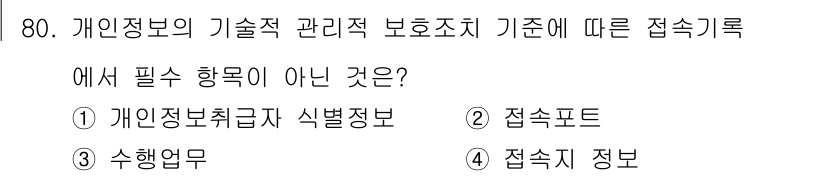 80. 개인정보의 기술적 관리적 보호조치 기준에 따른 접속기록에서 필수 항목이 아닌 것은?

① 개인정보취급자 식별정보
② 접속포트
③ 수행업무
④ 접속지 정보